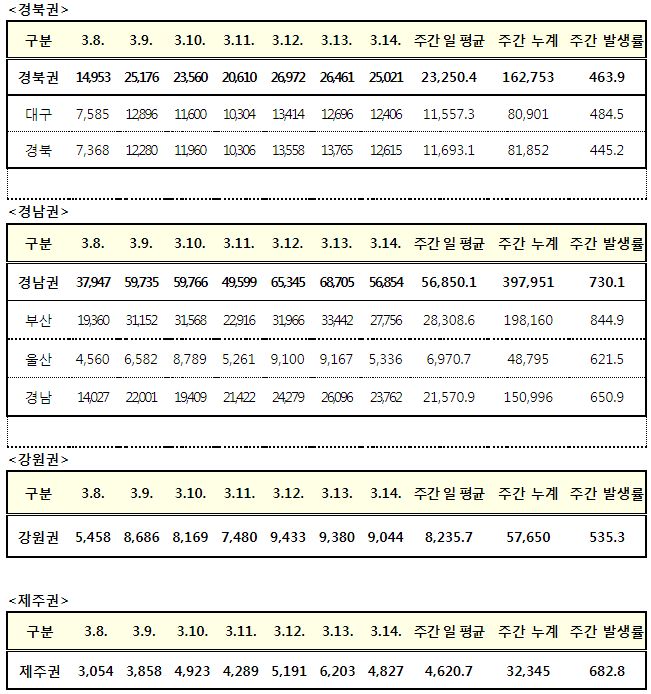 <경북권>

| 구분 | 3.8. | 3.9. | 3.10. | 3.11. | 3.12. | 3.13. | 3.14. | 주간 일 평균 | 주간 누계 | 주간 발생률 |
|---|---|---|---|---|---|---|---|---|---|---|
| 경북권 | 14,953 | 25,176 | 23,560 | 20,610 | 26,972 | 26,461 | 25,021 | 23,250.4 | 162,753 | 463.9 |
| 대구 | 7,585 | 12,896 | 11,600 | 10,304 | 13,414 | 12,696 | 12,406 | 11,557.3 | 80,901 | 484.5 |
| 경북 | 7,368 | 12,280 | 11,960 | 10,306 | 13,558 | 13,765 | 12,615 | 11,693.1 | 81,852 | 445.2 |

<경남권>

| 구분 | 3.8. | 3.9. | 3.10. | 3.11. | 3.12. | 3.13. | 3.14. | 주간 일 평균 | 주간 누계 | 주간 발생률 |
|---|---|---|---|---|---|---|---|---|---|---|
| 경남권 | 37,947 | 59,735 | 59,766 | 49,599 | 65,345 | 68,705 | 56,854 | 56,850.1 | 397,951 | 730.1 |
| 부산 | 19,360 | 31,152 | 31,568 | 22,916 | 31,966 | 33,442 | 27,756 | 28,308.6 | 198,160 | 844.9 |
| 울산 | 4,560 | 6,582 | 8,789 | 5,261 | 9,100 | 9,167 | 5,336 | 6,970.7 | 48,795 | 621.5 |
| 경남 | 14,027 | 22,001 | 19,409 | 21,422 | 24,279 | 26,096 | 23,762 | 21,570.9 | 150,996 | 650.9 |

<강원권>

| 구분 | 3.8. | 3.9. | 3.10. | 3.11. | 3.12. | 3.13. | 3.14. | 주간 일 평균 | 주간 누계 | 주간 발생률 |
|---|---|---|---|---|---|---|---|---|---|---|
| 강원권 | 5,458 | 8,686 | 8,169 | 7,480 | 9,433 | 9,380 | 9,044 | 8,235.7 | 57,650 | 535.3 |

<제주권>

| 구분 | 3.8. | 3.9. | 3.10. | 3.11. | 3.12. | 3.13. | 3.14. | 주간 일 평균 | 주간 누계 | 주간 발생률 |
|---|---|---|---|---|---|---|---|---|---|---|
| 제주권 | 3,054 | 3,858 | 4,923 | 4,289 | 5,191 | 6,203 | 4,827 | 4,620.7 | 32,345 | 682.8 |